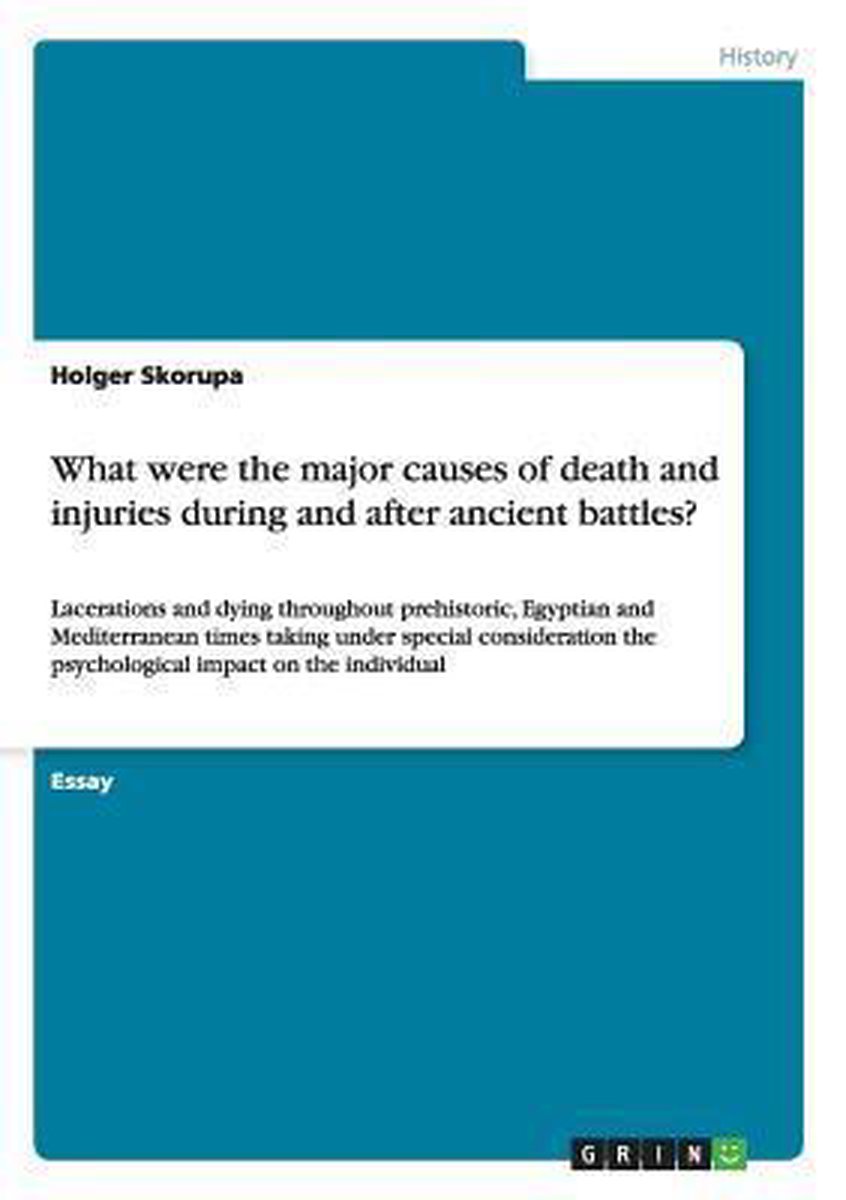 History

Holger Skorupa

What were the major causes of death and injuries during and after ancient battles?

Lacerations and dying throughout prehistoric, Egyptian and Mediterranean times taking under special consideration the psychological impact on the individual

Essay

GRIN